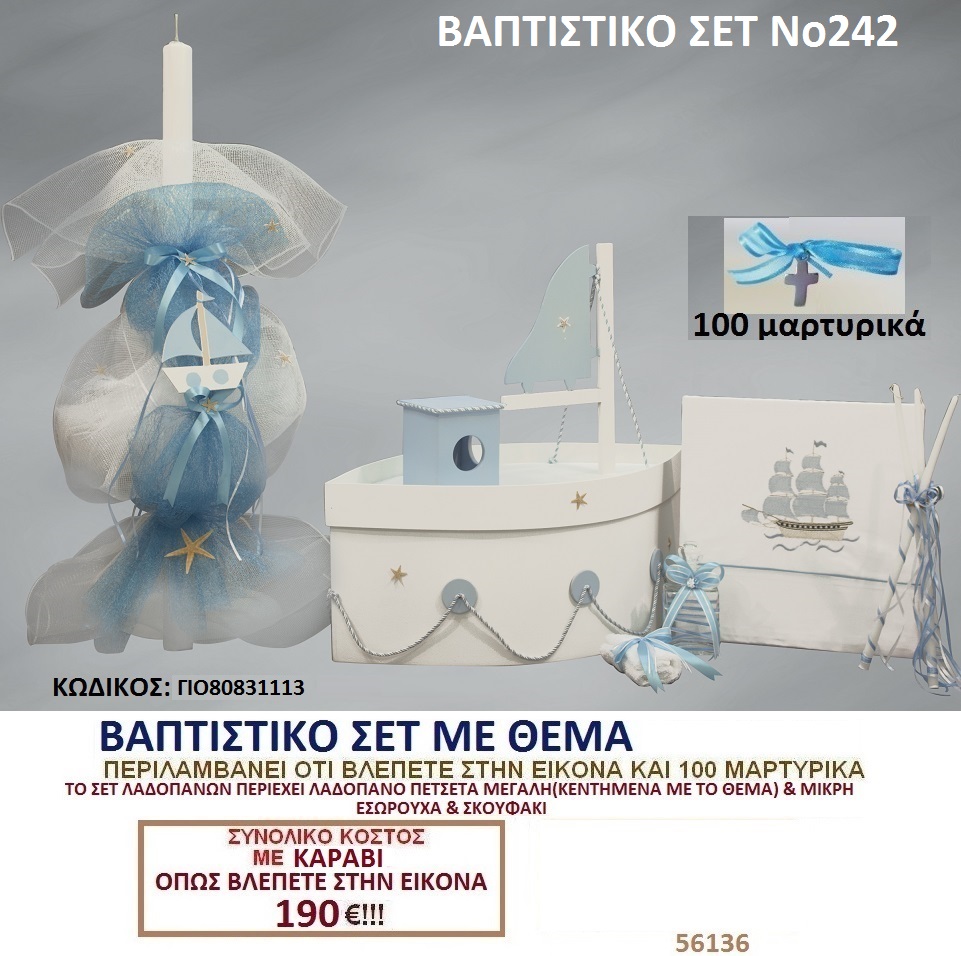 ΒΑΠΤΙΣΤΙΚΟ ΣΕΤ Νο242

100 μαρτυρικά

ΚΩΔΙΚΟΣ: ΓΙΟ80831113

ΒΑΠΤΙΣΤΙΚΟ ΣΕΤ ΜΕ ΘΕΜΑ

ΠΕΡΙΛΑΜΒΑΝΕΙ ΟΤΙ ΒΛΕΠΕΤΕ ΣΤΗΝ ΕΙΚΟΝΑ ΚΑΙ 100 ΜΑΡΤΥΡΙΚΑ

ΤΟ ΣΕΤ ΛΑΔΟΠΑΝΩΝ ΠΕΡΙΕΧΕΙ ΛΑΔΟΠΑΝΟ ΠΕΤΣΕΤΑ ΜΕΓΑΛΗ(ΚΕΝΤΗΜΕΝΑ ΜΕ ΤΟ ΘΕΜΑ) & ΜΙΚΡΗ ΕΣΩΡΟΥΧΑ & ΣΚΟΥΦΑΚΙ

ΣΥΝΟΛΙΚΟ ΚΟΣΤΟΣ
ΜΕ ΚΑΡΑΒΙ
ΟΠΩΣ ΒΛΕΠΕΤΕ ΣΤΗΝ ΕΙΚΟΝΑ
190 €!!!

56136